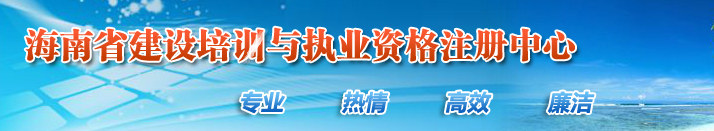 海南省建设培训与执业资格注册中心

专业 热情 高效 廉洁